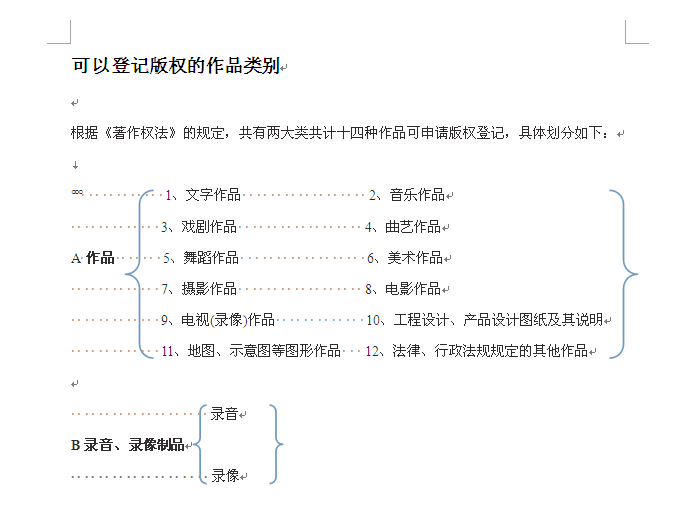 可以登记版权的作品类别

根据《著作权法》的规定，共有两大类共计十四种作品可申请版权登记，具体划分如下：

1、文字作品 2、音乐作品
3、戏剧作品 4、曲艺作品
A 作品 5、舞蹈作品 6、美术作品
7、摄影作品 8、电影作品
9、电视(录像)作品 10、工程设计、产品设计图纸及其说明
11、地图、示意图等图形作品 12、法律、行政法规规定的其他作品

录音
B 录音、录像制品
录像